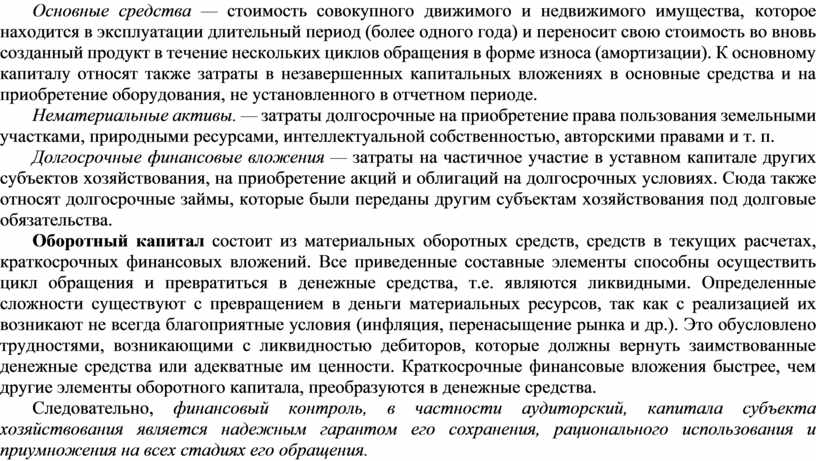 Основные средства — стоимость совокупного движимого и недвижимого имущества, которое находится в эксплуатации длительный период (более одного года) и переносит свою стоимость во вновь созданный продукт в течение нескольких циклов обращения в форме износа (амортизации). К основному капиталу относят также затраты в незавершенных капитальных вложениях в основные средства и на приобретение оборудования, не установленного в отчетном периоде.

Нематериальные активы. — затраты долгосрочные на приобретение права пользования земельными участками, природными ресурсами, интеллектуальной собственностью, авторскими правами и т. п.

Долгосрочные финансовые вложения — затраты на частичное участие в уставном капитале других субъектов хозяйствования, на приобретение акций и облигаций на долгосрочных условиях. Сюда также относят долгосрочные займы, которые были переданы другим субъектам хозяйствования под долговые обязательства.

Оборотный капитал состоит из материальных оборотных средств, средств в текущих расчетах, краткосрочных финансовых вложений. Все приведенные составные элементы способны осуществить цикл обращения и превратиться в денежные средства, т.е. являются ликвидными. Определенные сложности существуют с превращением в деньги материальных ресурсов, так как с реализацией их возникают не всегда благоприятные условия (инфляция, перенасыщение рынка и др.). Это обусловлено трудностями, возникающими с ликвидностью дебиторов, которые должны вернуть заимствованные денежные средства или адекватные им ценности. Краткосрочные финансовые вложения быстрее, чем другие элементы оборотного капитала, преобразуются в денежные средства.

Следовательно, финансовый контроль, в частности аудиторский, капитала субъекта хозяйствования является надежным гарантом его сохранения, рационального использования и приумножения на всех стадиях его обращения.